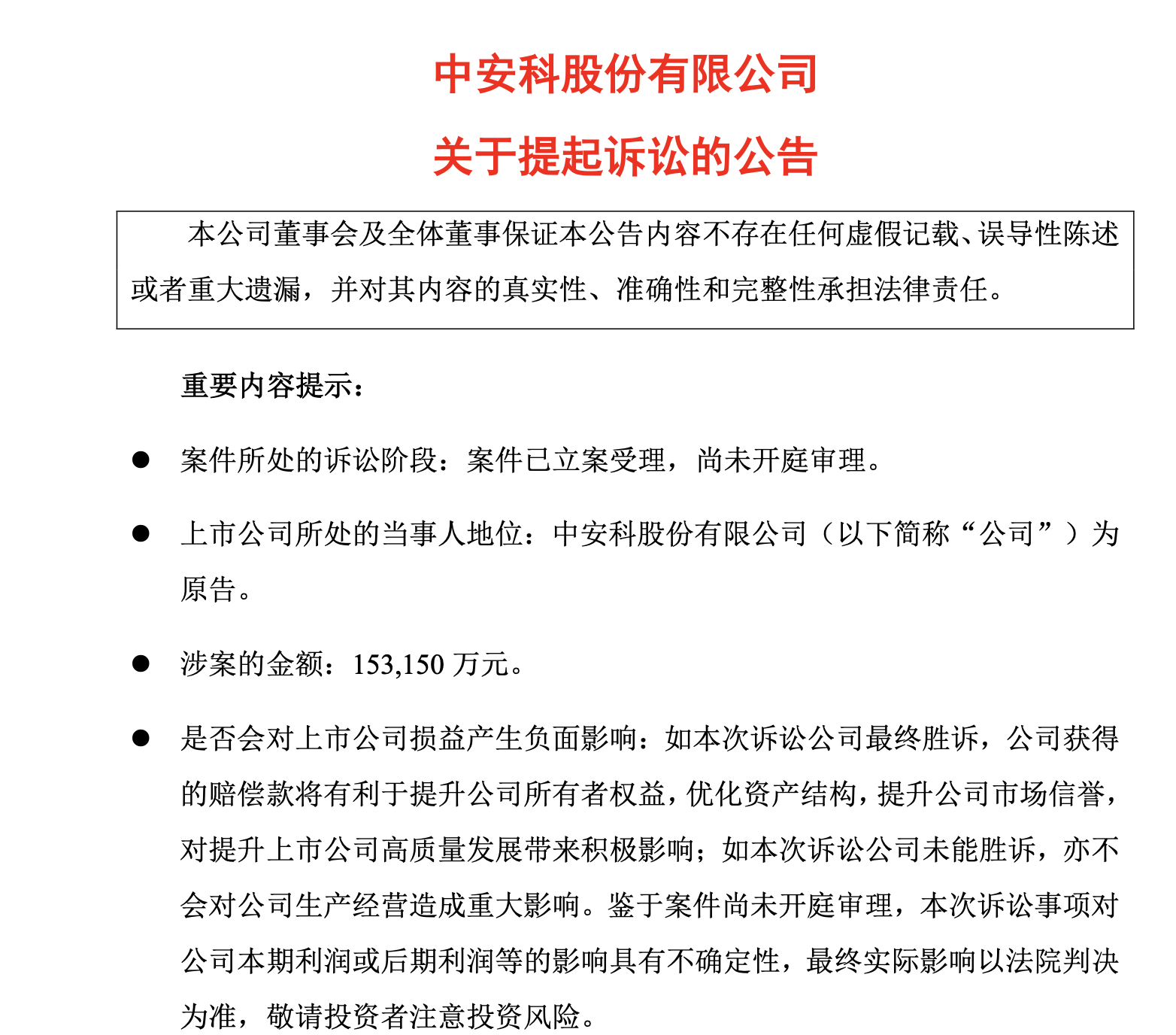 中安科股份有限公司

关于提起诉讼的公告

本公司董事会及全体董事保证本公告内容不存在任何虚假记载、误导性陈述或者重大遗漏，并对其内容的真实性、准确性和完整性承担法律责任。

重要内容提示：

● 案件所处的诉讼阶段：案件已立案受理，尚未开庭审理。

● 上市公司所处的当事人地位：中安科股份有限公司（以下简称“公司”）为原告。

● 涉案的金额：153,150 万元。

● 是否会对上市公司损益产生负面影响：如本次诉讼公司最终胜诉，公司获得的赔偿款将有利于提升公司所有者权益，优化资产结构，提升公司市场信誉，对提升上市公司高质量发展带来积极影响；如本次诉讼公司未能胜诉，亦不会对公司生产经营造成重大影响。鉴于案件尚未开庭审理，本次诉讼事项对公司本期利润或后期利润等的影响具有不确定性，最终实际影响以法院判决为准，敬请投资者注意投资风险。